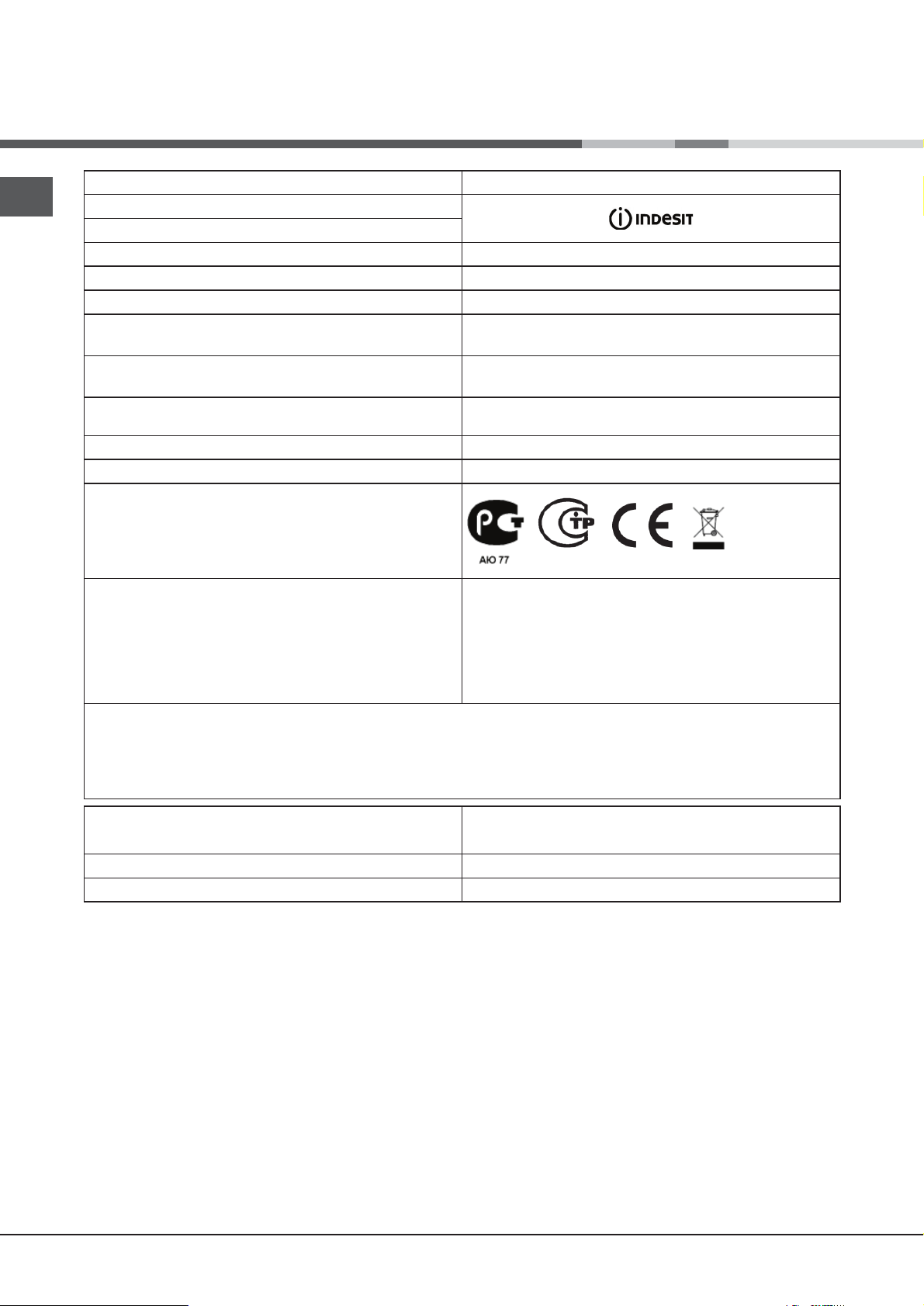 INDESIT

АЮ 77